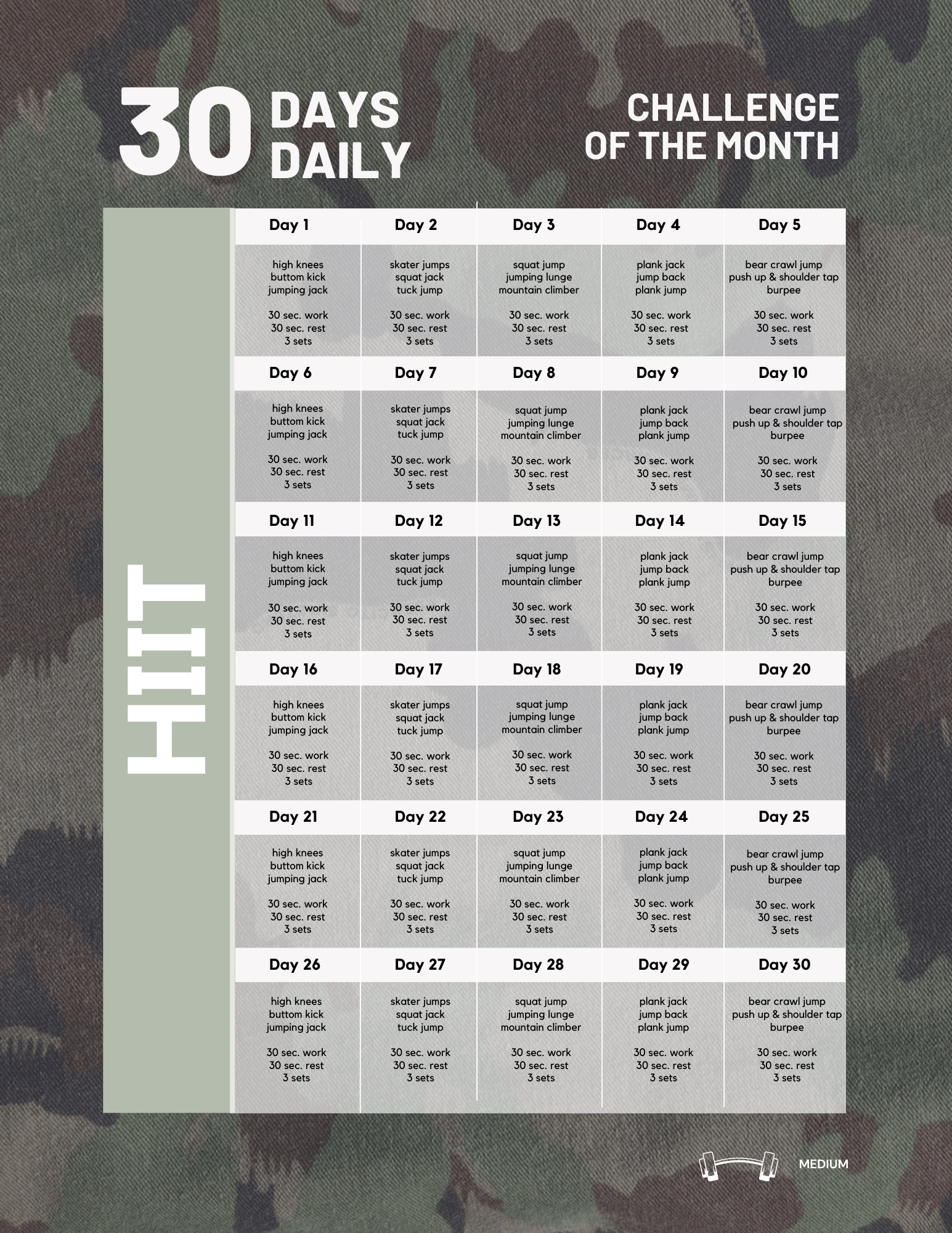 30 DAYS DAILY

CHALLENGE OF THE MONTH

HIIT

| Day 1 | Day 2 | Day 3 | Day 4 | Day 5 |
|---|---|---|---|---|
| high knees buttom kick jumping jack 30 sec. work 30 sec. rest 3 sets | skater jumps squat jack tuck jump 30 sec. work 30 sec. rest 3 sets | squat jump jumping lunge mountain climber 30 sec. work 30 sec. rest 3 sets | plank jack jump back plank jump 30 sec. work 30 sec. rest 3 sets | bear crawl jump push up & shoulder tap burpee 30 sec. work 30 sec. rest 3 sets |
| Day 6 | Day 7 | Day 8 | Day 9 | Day 10 |
| high knees buttom kick jumping jack 30 sec. work 30 sec. rest 3 sets | skater jumps squat jack tuck jump 30 sec. work 30 sec. rest 3 sets | squat jump jumping lunge mountain climber 30 sec. work 30 sec. rest 3 sets | plank jack jump back plank jump 30 sec. work 30 sec. rest 3 sets | bear crawl jump push up & shoulder tap burpee 30 sec. work 30 sec. rest 3 sets |
| Day 11 | Day 12 | Day 13 | Day 14 | Day 15 |
| high knees buttom kick jumping jack 30 sec. work 30 sec. rest 3 sets | skater jumps squat jack tuck jump 30 sec. work 30 sec. rest 3 sets | squat jump jumping lunge mountain climber 30 sec. work 30 sec. rest 3 sets | plank jack jump back plank jump 30 sec. work 30 sec. rest 3 sets | bear crawl jump push up & shoulder tap burpee 30 sec. work 30 sec. rest 3 sets |
| Day 16 | Day 17 | Day 18 | Day 19 | Day 20 |
| high knees buttom kick jumping jack 30 sec. work 30 sec. rest 3 sets | skater jumps squat jack tuck jump 30 sec. work 30 sec. rest 3 sets | squat jump jumping lunge mountain climber 30 sec. work 30 sec. rest 3 sets | plank jack jump back plank jump 30 sec. work 30 sec. rest 3 sets | bear crawl jump push up & shoulder tap burpee 30 sec. work 30 sec. rest 3 sets |
| Day 21 | Day 22 | Day 23 | Day 24 | Day 25 |
| high knees buttom kick jumping jack 30 sec. work 30 sec. rest 3 sets | skater jumps squat jack tuck jump 30 sec. work 30 sec. rest 3 sets | squat jump jumping lunge mountain climber 30 sec. work 30 sec. rest 3 sets | plank jack jump back plank jump 30 sec. work 30 sec. rest 3 sets | bear crawl jump push up & shoulder tap burpee 30 sec. work 30 sec. rest 3 sets |
| Day 26 | Day 27 | Day 28 | Day 29 | Day 30 |
| high knees buttom kick jumping jack 30 sec. work 30 sec. rest 3 sets | skater jumps squat jack tuck jump 30 sec. work 30 sec. rest 3 sets | squat jump jumping lunge mountain climber 30 sec. work 30 sec. rest 3 sets | plank jack jump back plank jump 30 sec. work 30 sec. rest 3 sets | bear crawl jump push up & shoulder tap burpee 30 sec. work 30 sec. rest 3 sets |

MEDIUM